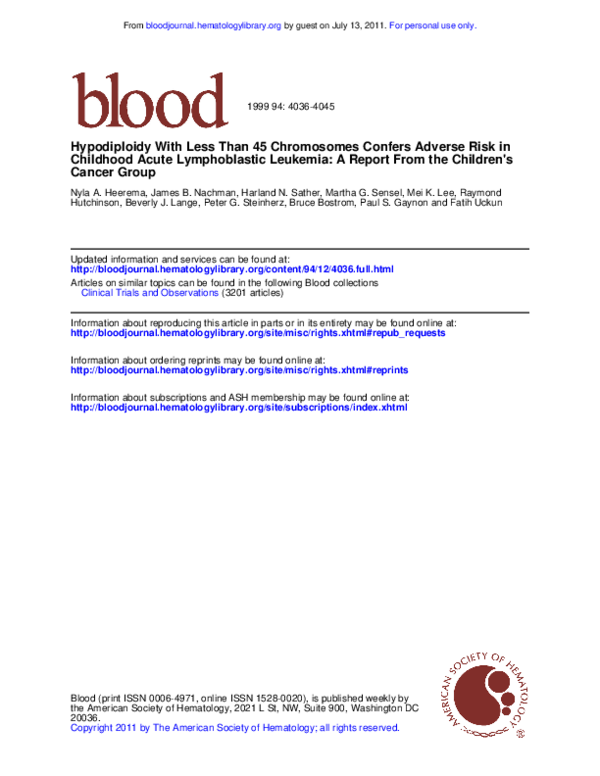 From bloodjournal.hematologylibrary.org by guest on July 13, 2011. For personal use only.

blood

1999 94: 4036-4045

Hypodiploidy With Less Than 45 Chromosomes Confers Adverse Risk in Childhood Acute Lymphoblastic Leukemia: A Report From the Children's Cancer Group

Nyla A. Heerema, James B. Nachman, Harland N. Sather, Martha G. Sensel, Mei K. Lee, Raymond Hutchinson, Beverly J. Lange, Peter G. Steinherz, Bruce Bostrom, Paul S. Gaynon and Fatih Uckun

Updated information and services can be found at:
http://bloodjournal.hematologylibrary.org/content/94/12/4036.full.html

Articles on similar topics can be found in the following Blood collections
Clinical Trials and Observations (3201 articles)

Information about reproducing this article in parts or in its entirety may be found online at:
http://bloodjournal.hematologylibrary.org/site/misc/rights.xhtml#repub_requests

Information about ordering reprints may be found online at:
http://bloodjournal.hematologylibrary.org/site/misc/rights.xhtml#reprints

Information about subscriptions and ASH membership may be found online at:
http://bloodjournal.hematologylibrary.org/site/subscriptions/index.xhtml

Blood (print ISSN 0006-4971, online ISSN 1528-0020), is published weekly by the American Society of Hematology, 2021 L St, NW, Suite 900, Washington DC 20036.
Copyright 2011 by The American Society of Hematology; all rights reserved.

AMERICAN SOCIETY OF HEMATOLOGY